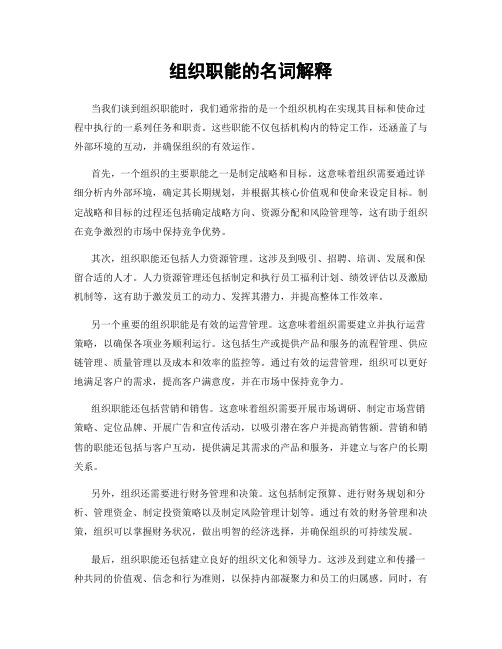 组织职能的名词解释

当我们谈到组织职能时，我们通常指的是一个组织机构在实现其目标和使命过程中执行的一系列任务和职责。这些职能不仅包括机构内的特定工作，还涵盖了与外部环境的互动，并确保组织的有效运作。

首先，一个组织的主要职能之一是制定战略和目标。这意味着组织需要通过详细分析内外部环境，确定其长期规划，并根据其核心价值观和使命来设定目标。制定战略和目标的过程还包括确定战略方向、资源分配和风险管理等，这有助于组织在竞争激烈的市场中保持竞争优势。

其次，组织职能还包括人力资源管理。这涉及到吸引、招聘、培训、发展和保留合适的人才。人力资源管理还包括制定和执行员工福利计划、绩效评估以及激励机制等，这有助于激发员工的动力、发挥其潜力，并提高整体工作效率。

另一个重要的组织职能是有效的运营管理。这意味着组织需要建立并执行运营策略，以确保各项业务顺利运行。这包括生产或提供产品和服务的流程管理、供应链管理、质量管理以及成本和效率的监控等。通过有效的运营管理，组织可以更好地满足客户的需求，提高客户满意度，并在市场中保持竞争力。

组织职能还包括营销和销售。这意味着组织需要开展市场调研、制定市场营销策略、定位品牌、开展广告和宣传活动，以吸引潜在客户并提高销售额。营销和销售的职能还包括与客户互动，提供满足其需求的产品和服务，并建立与客户的长期关系。

另外，组织还需要进行财务管理和决策。这包括制定预算、进行财务规划和分析、管理资金、制定投资策略以及制定风险管理计划等。通过有效的财务管理和决策，组织可以掌握财务状况，做出明智的经济选择，并确保组织的可持续发展。

最后，组织职能还包括建立良好的组织文化和领导力。这涉及到建立和传播一种共同的价值观、信念和行为准则，以保持内部凝聚力和员工的归属感。同时，有